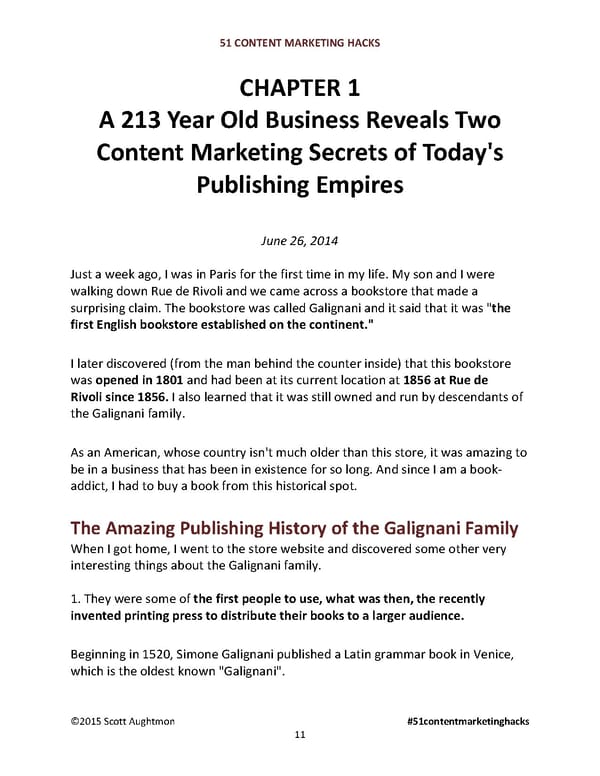 51 CONTENT MARKETING HACKS

CHAPTER 1
A 213 Year Old Business Reveals Two Content Marketing Secrets of Today's Publishing Empires

June 26, 2014

Just a week ago, I was in Paris for the first time in my life. My son and I were walking down Rue de Rivoli and we came across a bookstore that made a surprising claim. The bookstore was called Galignani and it said that it was "the first English bookstore established on the continent."

I later discovered (from the man behind the counter inside) that this bookstore was opened in 1801 and had been at its current location at 1856 at Rue de Rivoli since 1856. I also learned that it was still owned and run by descendants of the Galignani family.

As an American, whose country isn't much older than this store, it was amazing to be in a business that has been in existence for so long. And since I am a book-addict, I had to buy a book from this historical spot.

The Amazing Publishing History of the Galignani Family

When I got home, I went to the store website and discovered some other very interesting things about the Galignani family.

1. They were some of the first people to use, what was then, the recently invented printing press to distribute their books to a larger audience.

Beginning in 1520, Simone Galignani published a Latin grammar book in Venice, which is the oldest known "Galignani".

©2015 Scott Aughtmon #51contentmarketinghacks

11